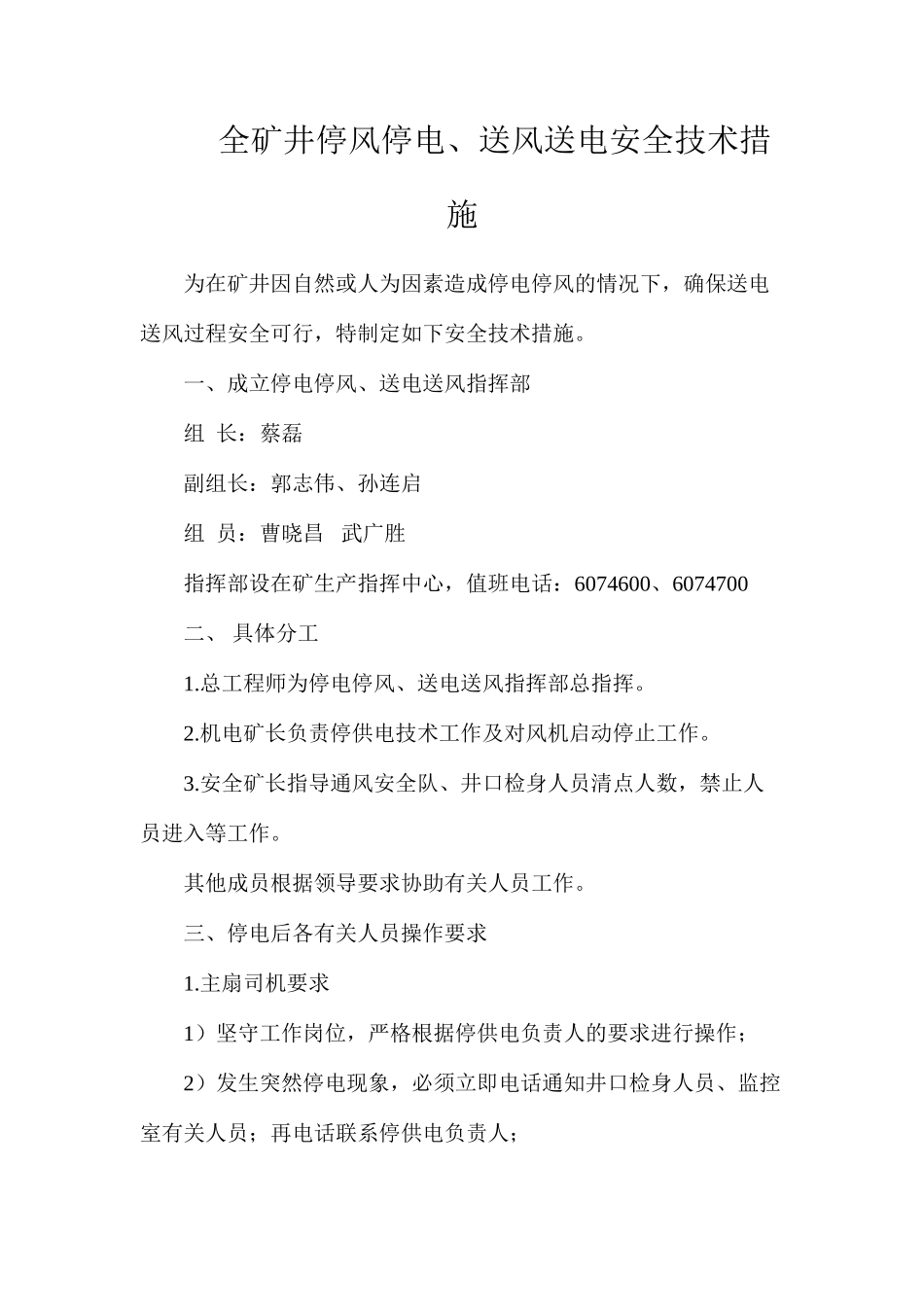 全矿井停风停电、送风送电安全技术措施

为在矿井因自然或人为因素造成停电停风的情况下，确保送电送风过程安全可行，特制定如下安全技术措施。

一、成立停电停风、送电送风指挥部

组 长：蔡磊

副组长：郭志伟、孙连启

组 员：曹晓昌 武广胜

指挥部设在矿生产指挥中心，值班电话：6074600、6074700

二、 具体分工

1.总工程师为停电停风、送电送风指挥部总指挥。

2.机电矿长负责停供电技术工作及对风机启动停止工作。

3.安全矿长指导通风安全队、井口检身人员清点人数，禁止人员进入等工作。

其他成员根据领导要求协助有关人员工作。

三、停电后各有关人员操作要求

1.主扇司机要求

1）坚守工作岗位，严格根据停供电负责人的要求进行操作；

2）发生突然停电现象，必须立即电话通知井口检身人员、监控室有关人员；再电话联系停供电负责人；